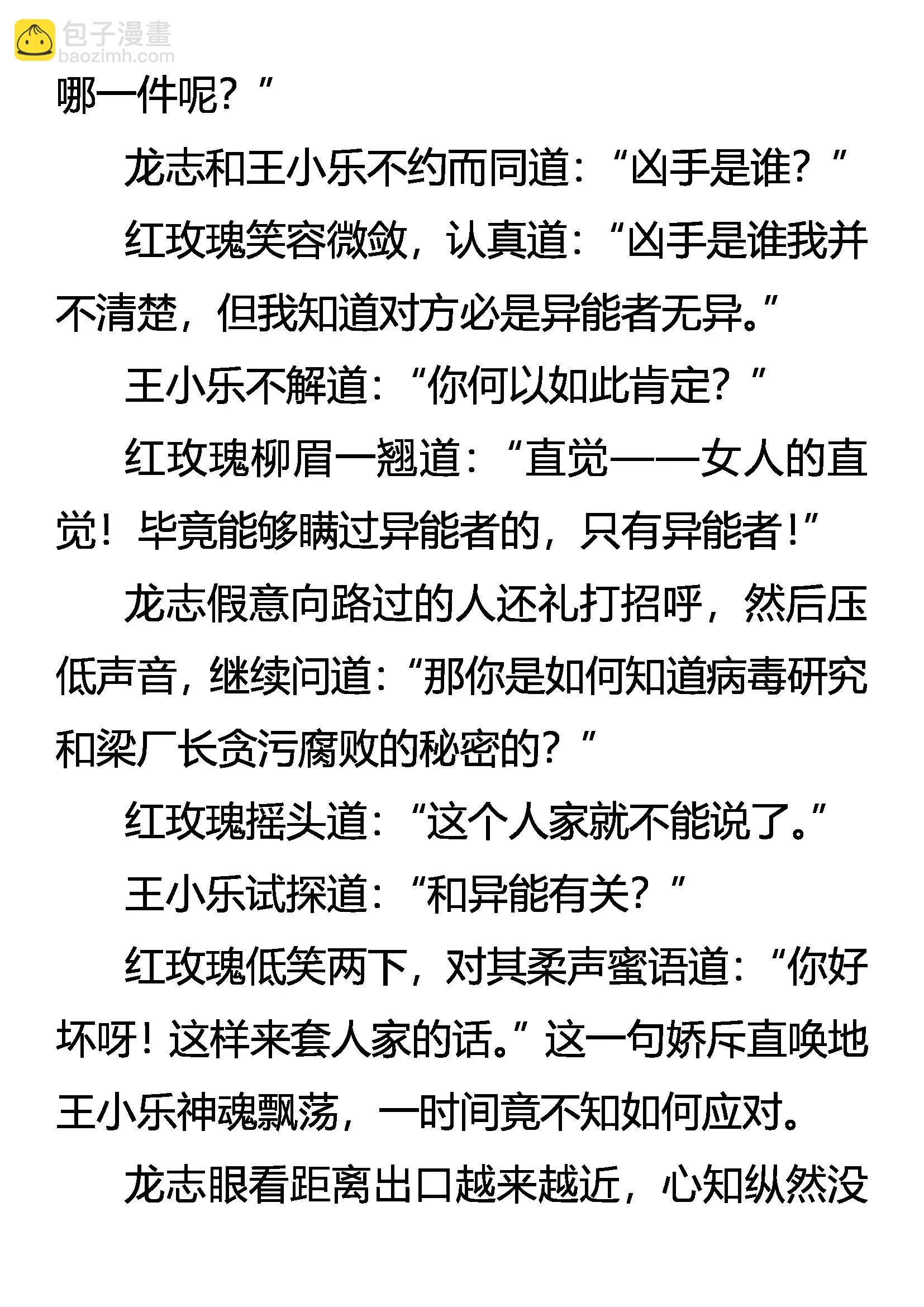 包子漫畫
baozimh.com

哪一件呢？”

龙志和王小乐不约而同道：“凶手是谁？”

红玫瑰笑容微敛，认真道：“凶手是谁我并不清楚，但我知道对方必是异能者无异。”

王小乐不解道：“你何以如此肯定？”

红玫瑰柳眉一翘道：“直觉——女人的直觉！毕竟能够瞒过异能者的，只有异能者！”

龙志假意向路过的人还礼打招呼，然后压低声音，继续问道：“那你是如何知道病毒研究和梁厂长贪污腐败的秘密的？”

红玫瑰摇头道：“这个人家就不能说了。”

王小乐试探道：“和异能有关？”

红玫瑰低笑两下，对其柔声蜜语道：“你好坏呀！这样来套人家的话。”这一句娇斥直唤地王小乐神魂飘荡，一时间竟不知如何应对。

龙志眼看距离出口越来越近，心知纵然没